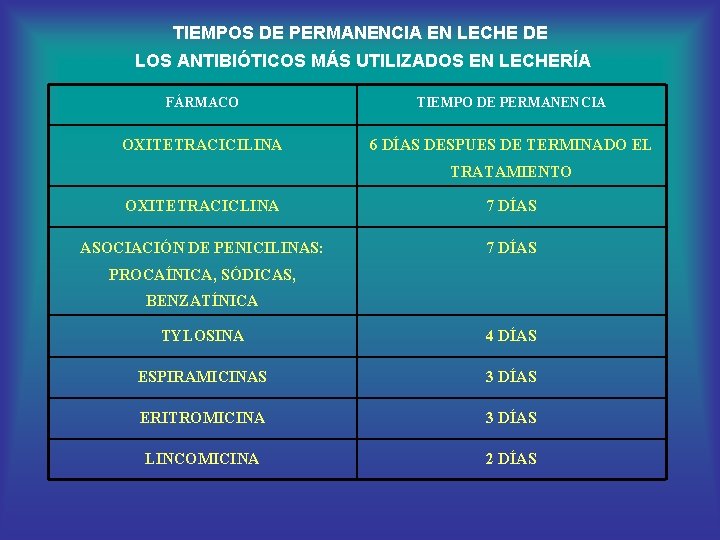 TIEMPOS DE PERMANENCIA EN LECHE DE LOS ANTIBIÓTICOS MÁS UTILIZADOS EN LECHERÍA

| FÁRMACO | TIEMPO DE PERMANENCIA |
|---|---|
| OXITETRACICILINA | 6 DÍAS DESPUES DE TERMINADO EL TRATAMIENTO |
| OXITETRACICLINA | 7 DÍAS |
| ASOCIACIÓN DE PENICILINAS: PROCAÍNICA, SÓDICAS, BENZATÍNICA | 7 DÍAS |
| TYLOSINA | 4 DÍAS |
| ESPIRAMICINAS | 3 DÍAS |
| ERITROMICINA | 3 DÍAS |
| LINCOMICINA | 2 DÍAS |